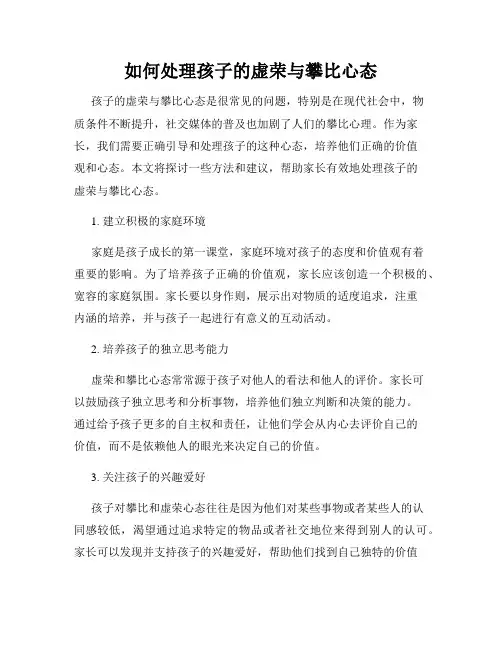 如何处理孩子的虚荣与攀比心态

孩子的虚荣与攀比心态是很常见的问题，特别是在现代社会中，物质条件不断提升，社交媒体的普及也加剧了人们的攀比心理。作为家长，我们需要正确引导和处理孩子的这种心态，培养他们正确的价值观和心态。本文将探讨一些方法和建议，帮助家长有效地处理孩子的虚荣与攀比心态。

1. 建立积极的家庭环境

家庭是孩子成长的第一课堂，家庭环境对孩子的态度和价值观有着重要的影响。为了培养孩子正确的价值观，家长应该创造一个积极的、宽容的家庭氛围。家长要以身作则，展示出对物质的适度追求，注重内涵的培养，并与孩子一起进行有意义的互动活动。

2. 培养孩子的独立思考能力

虚荣和攀比心态常常源于孩子对他人的看法和他人的评价。家长可以鼓励孩子独立思考和分析事物，培养他们独立判断和决策的能力。通过给予孩子更多的自主权和责任，让他们学会从内心去评价自己的价值，而不是依赖他人的眼光来决定自己的价值。

3. 关注孩子的兴趣爱好

孩子对攀比和虚荣心态往往是因为他们对某些事物或者某些人的认同感较低，渴望通过追求特定的物品或者社交地位来得到别人的认可。家长可以发现并支持孩子的兴趣爱好，帮助他们找到自己独特的价值